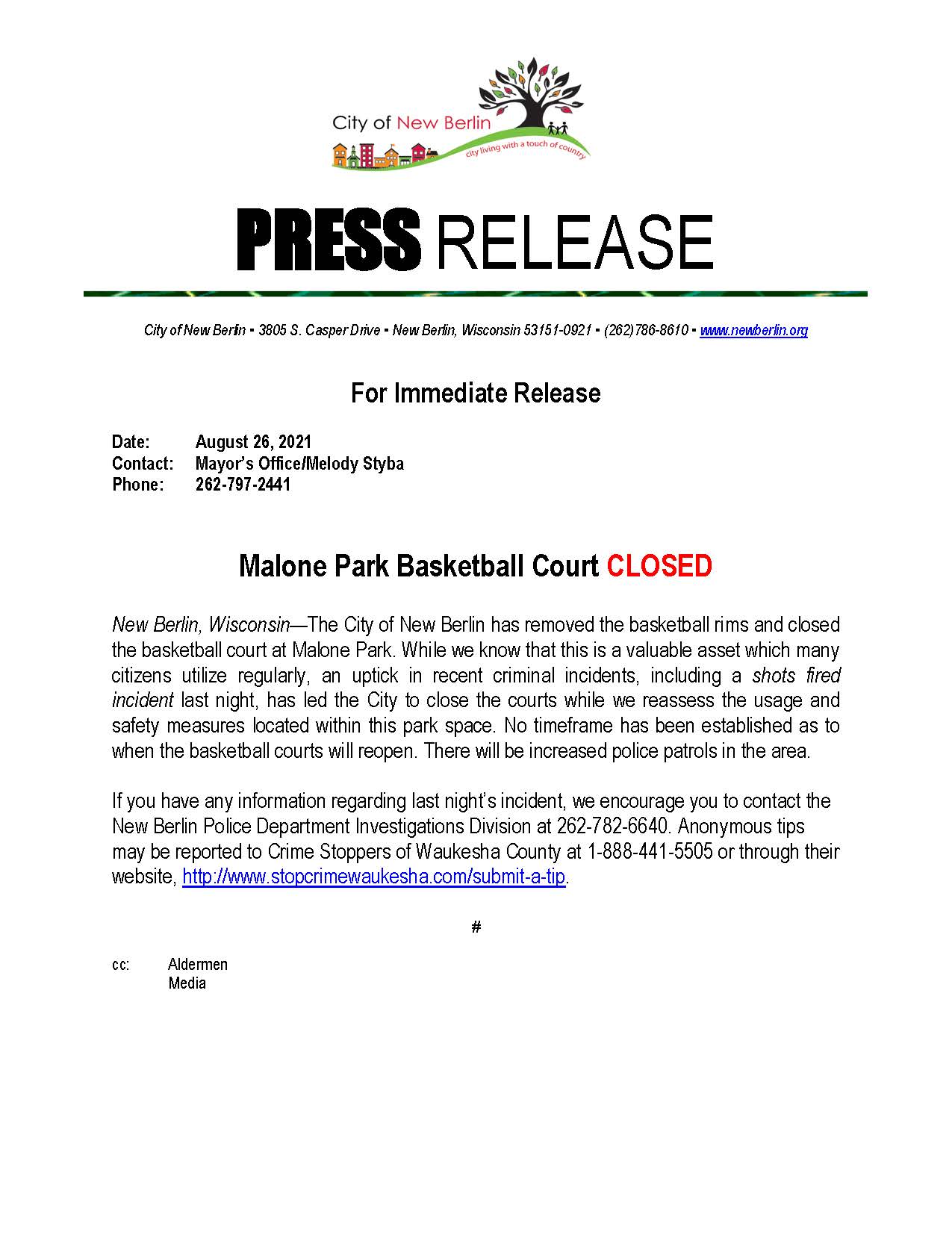 City of New Berlin
city living with a touch of country

PRESS RELEASE

City of New Berlin ▪ 3805 S. Casper Drive ▪ New Berlin, Wisconsin 53151-0921 ▪ (262)786-8610 ▪ www.newberlin.org

For Immediate Release

Date: August 26, 2021
Contact: Mayor's Office/Melody Styba
Phone: 262-797-2441

Malone Park Basketball Court CLOSED

New Berlin, Wisconsin—The City of New Berlin has removed the basketball rims and closed the basketball court at Malone Park. While we know that this is a valuable asset which many citizens utilize regularly, an uptick in recent criminal incidents, including a shots fired incident last night, has led the City to close the courts while we reassess the usage and safety measures located within this park space. No timeframe has been established as to when the basketball courts will reopen. There will be increased police patrols in the area.

If you have any information regarding last night's incident, we encourage you to contact the New Berlin Police Department Investigations Division at 262-782-6640. Anonymous tips may be reported to Crime Stoppers of Waukesha County at 1-888-441-5505 or through their website, http://www.stopcrimewaukesha.com/submit-a-tip.

#

cc: Aldermen
Media